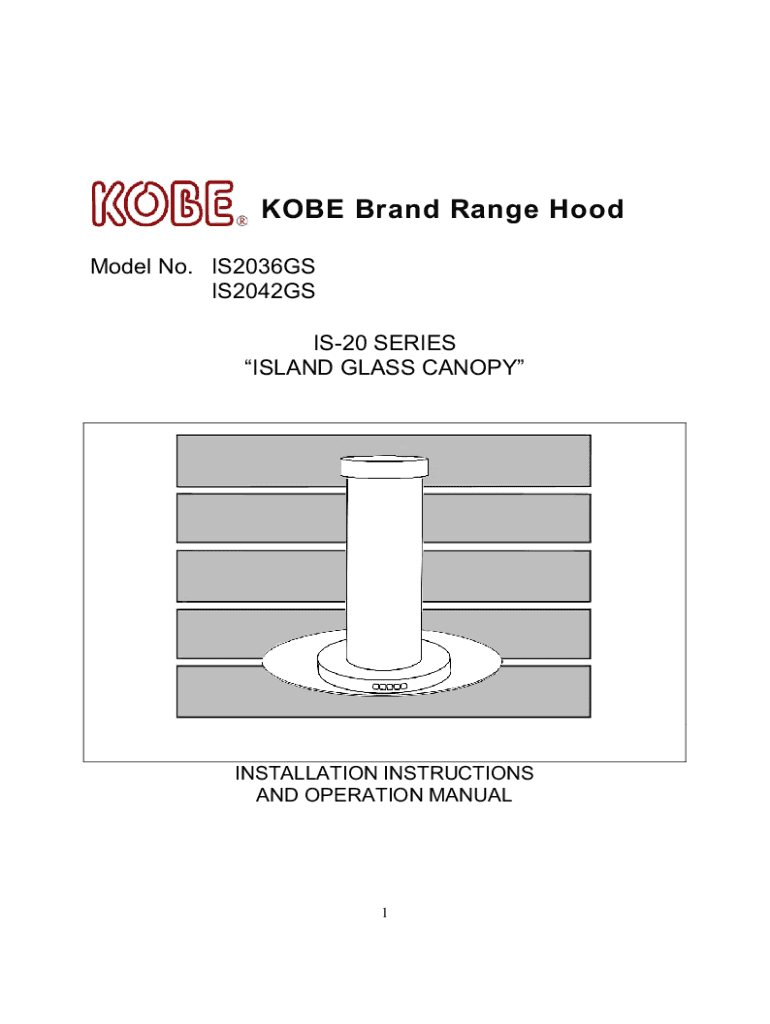 KOBE® KOBE Brand Range Hood

Model No. IS2036GS
IS2042GS

IS-20 SERIES
"ISLAND GLASS CANOPY"

INSTALLATION INSTRUCTIONS
AND OPERATION MANUAL

1